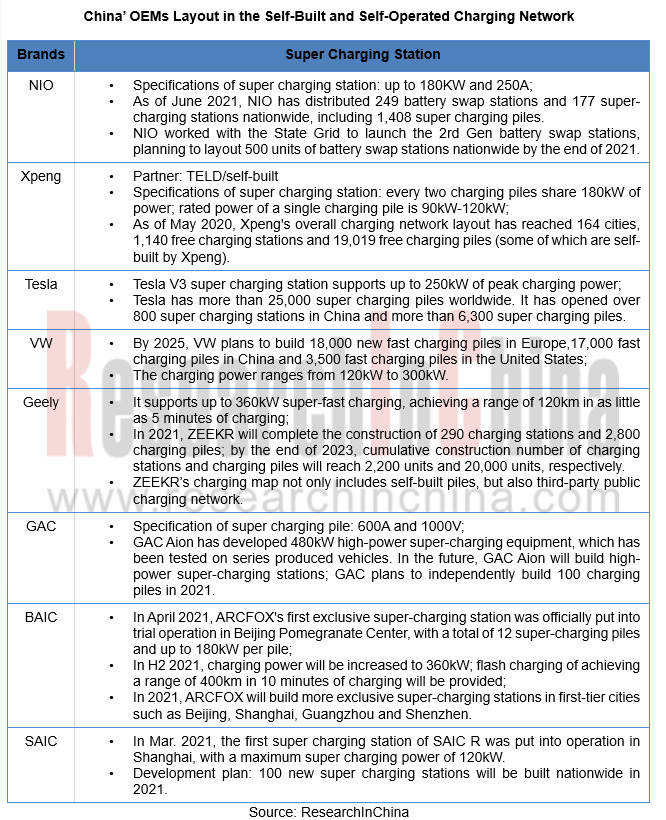 China' OEMs Layout in the Self-Built and Self-Operated Charging Network

| Brands | Super Charging Station |
|---|---|
| NIO | • Specifications of super charging station: up to 180KW and 250A; • As of June 2021, NIO has distributed 249 battery swap stations and 177 super-charging stations nationwide, including 1,408 super charging piles. • NIO worked with the State Grid to launch the 2rd Gen battery swap stations, planning to layout 500 units of battery swap stations nationwide by the end of 2021. |
| Xpeng | • Partner: TELD/self-built • Specifications of super charging station: every two charging piles share 180kW of power; rated power of a single charging pile is 90kW-120kW; • As of May 2020, Xpeng's overall charging network layout has reached 164 cities, 1,140 free charging stations and 19,019 free charging piles (some of which are self-built by Xpeng). |
| Tesla | • Tesla V3 super charging station supports up to 250kW of peak charging power; • Tesla has more than 25,000 super charging piles worldwide. It has opened over 800 super charging stations in China and more than 6,300 super charging piles. |
| VW | • By 2025, VW plans to build 18,000 new fast charging piles in Europe,17,000 fast charging piles in China and 3,500 fast charging piles in the United States; • The charging power ranges from 120kW to 300kW. |
| Geely | • It supports up to 360kW super-fast charging, achieving a range of 120km in as little as 5 minutes of charging; • In 2021, ZEEKR will complete the construction of 290 charging stations and 2,800 charging piles; by the end of 2023, cumulative construction number of charging stations and charging piles will reach 2,200 units and 20,000 units, respectively. • ZEEKR's charging map not only includes self-built piles, but also third-party public charging network. |
| GAC | • Specification of super charging pile: 600A and 1000V; • GAC Aion has developed 480kW high-power super-charging equipment, which has been tested on series produced vehicles. In the future, GAC Aion will build high-power super-charging stations; GAC plans to independently build 100 charging piles in 2021. |
| BAIC | • In April 2021, ARCFOX's first exclusive super-charging station was officially put into trial operation in Beijing Pomegranate Center, with a total of 12 super-charging piles and up to 180kW per pile; • In H2 2021, charging power will be increased to 360kW; flash charging of achieving a range of 400km in 10 minutes of charging will be provided; • In 2021, ARCFOX will build more exclusive super-charging stations in first-tier cities such as Beijing, Shanghai, Guangzhou and Shenzhen. |
| SAIC | • In Mar. 2021, the first super charging station of SAIC R was put into operation in Shanghai, with a maximum super charging power of 120kW. • Development plan: 100 new super charging stations will be built nationwide in 2021. |

Source: ResearchInChina

ResearchInChina
www.researchinchina.com